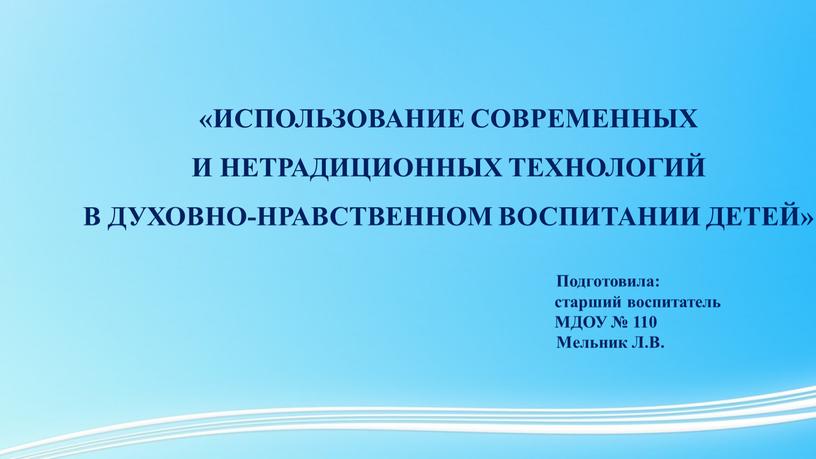 «ИСПОЛЬЗОВАНИЕ СОВРЕМЕННЫХ И НЕТРАДИЦИОННЫХ ТЕХНОЛОГИЙ В ДУХОВНО-НРАВСТВЕННОМ ВОСПИТАНИИ ДЕТЕЙ»

Подготовила:
старший воспитатель
МДОУ № 110
Мельник Л.В.